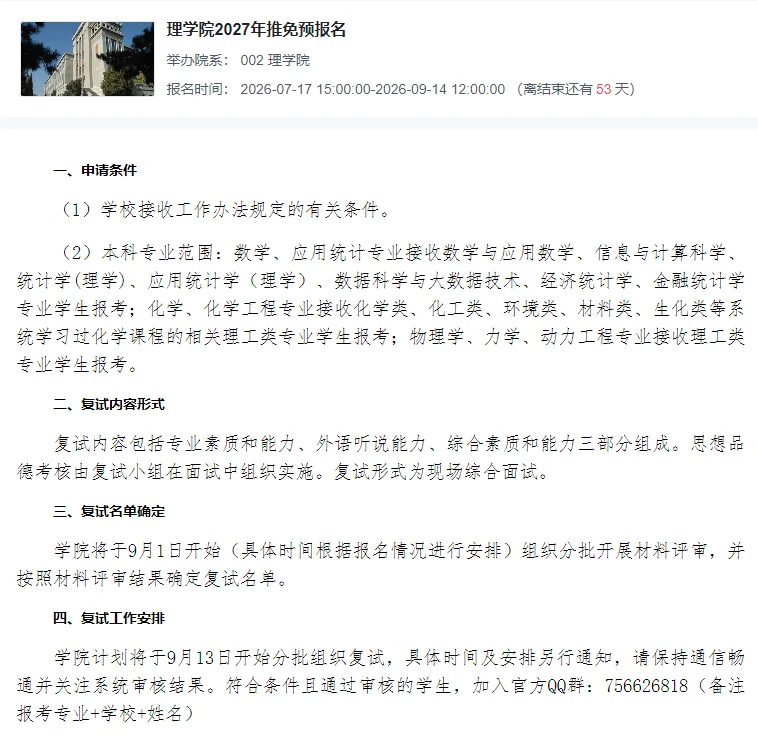 理学院2027年推免预报名

举办院系： 002 理学院

报名时间： 2026-07-17 15:00:00-2026-09-14 12:00:00 （离结束还有 53 天）

一、申请条件

（1）学校接收工作办法规定的有关条件。

（2）本科专业范围：数学、应用统计专业接收数学与应用数学、信息与计算科学、统计学(理学)、应用统计学（理学）、数据科学与大数据技术、经济统计学、金融统计学专业学生报考；化学、化学工程专业接收化学类、化工类、环境类、材料类、生化类等系统学习过化学课程的相关理工类专业学生报考；物理学、力学、动力工程专业接收理工类专业学生报考。

二、复试内容形式

复试内容包括专业素质和能力、外语听说能力、综合素质和能力三部分组成。思想品德考核由复试小组在面试中组织实施。复试形式为现场综合面试。

三、复试名单确定

学院将于9月1日开始（具体时间根据报名情况进行安排）组织分批开展材料评审，并按照材料评审结果确定复试名单。

四、复试工作安排

学院计划将于9月13日开始分批组织复试，具体时间及安排另行通知，请保持通信畅通并关注系统审核结果。符合条件且通过审核的学生，加入官方QQ群：756626818（备注报考专业+学校+姓名）